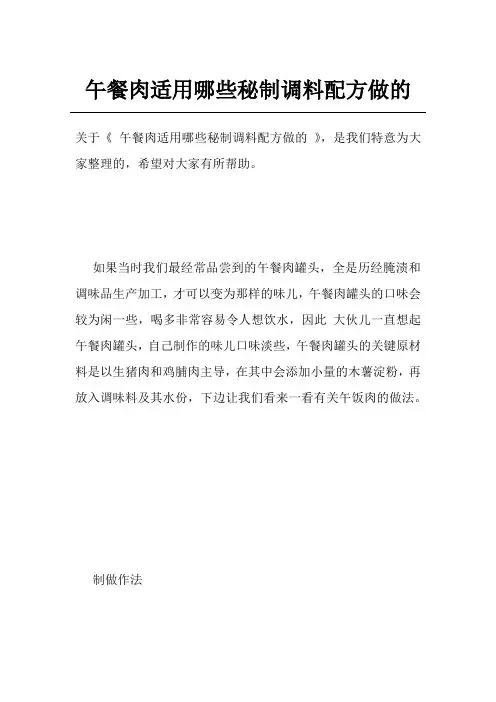 午餐肉适用哪些秘制调料配方做的

关于《 午餐肉适用哪些秘制调料配方做的 》，是我们特意为大家整理的，希望对大家有所帮助。

如果当时我们最经常品尝到的午餐肉罐头，全是历经腌渍和调味品生产加工，才可以变为那样的味儿，午餐肉罐头的口味会较为闲一些，喝多非常容易令人想饮水，因此 大伙儿一直想起午餐肉罐头，自己制作的味儿口味淡些，午餐肉罐头的关键原材料是以生猪肉和鸡脯肉主导，在其中会添加小量的木薯淀粉，再放入调味料及其水份，下边让我们看来一看有关午饭肉的做法。

制做作法